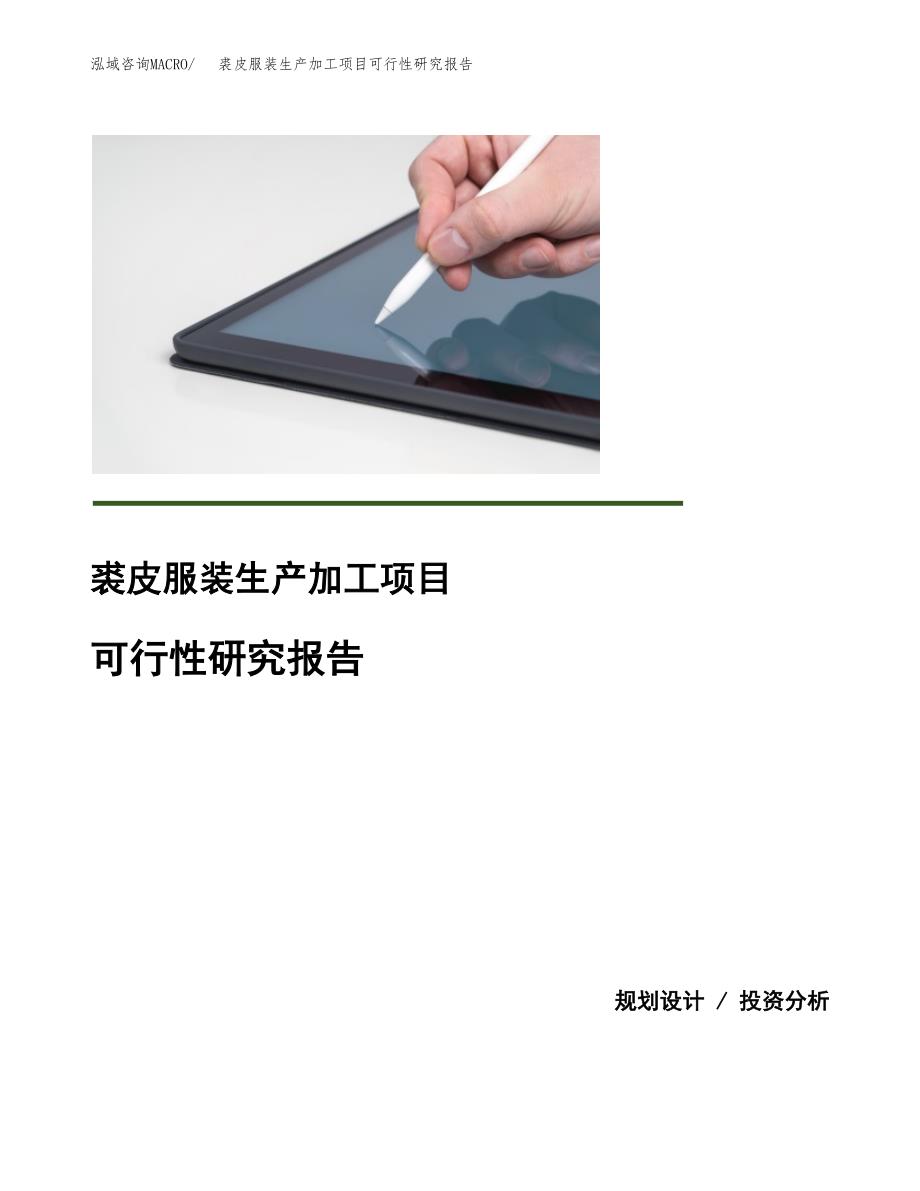 泓域咨询MACRO/　裘皮服装生产加工项目可行性研究报告

裘皮服装生产加工项目

可行性研究报告

规划设计 / 投资分析